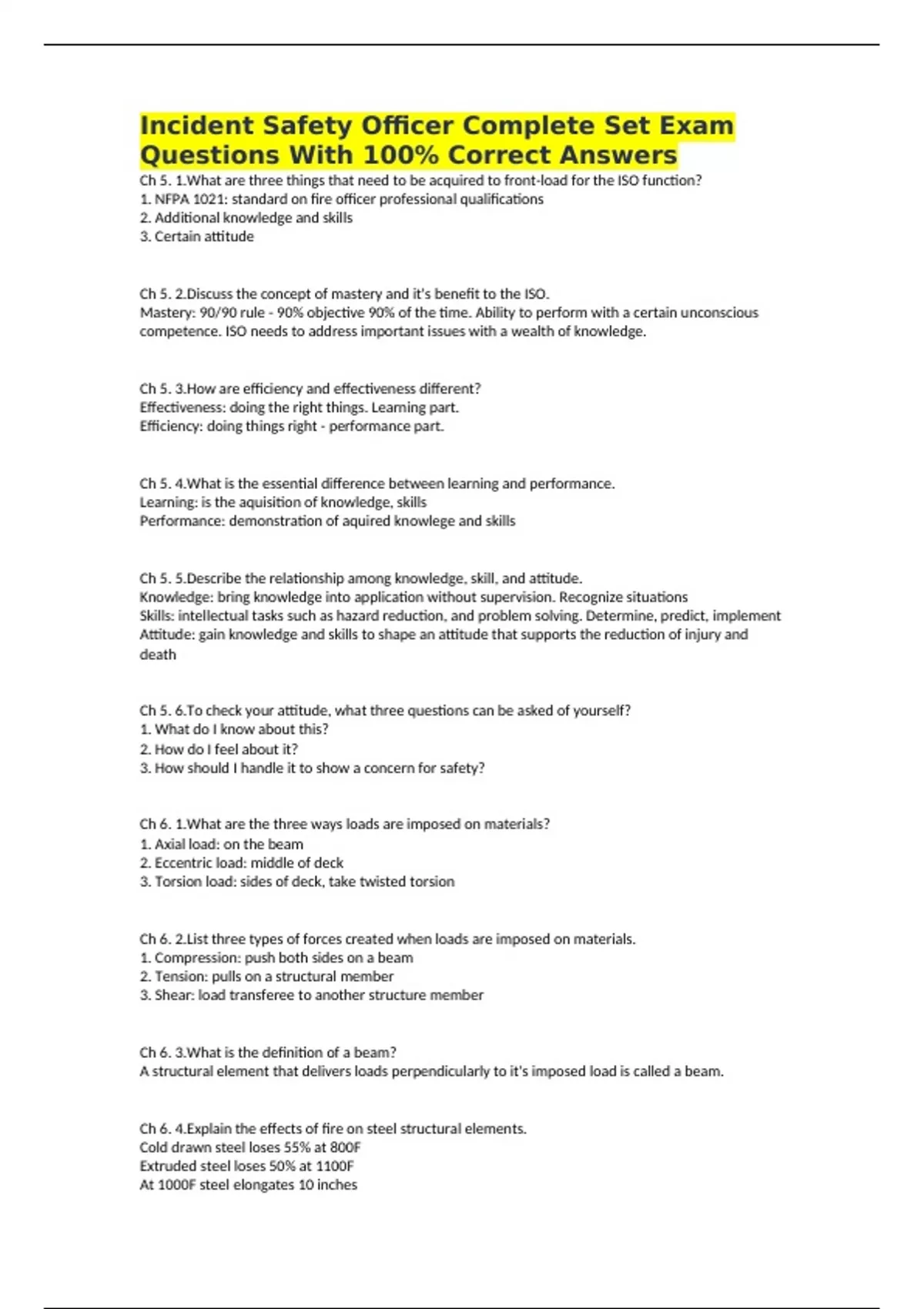 Incident Safety Officer Complete Set Exam Questions With 100% Correct Answers

Ch 5. 1.What are three things that need to be acquired to front-load for the ISO function?
1. NFPA 1021: standard on fire officer professional qualifications
2. Additional knowledge and skills
3. Certain attitude

Ch 5. 2.Discuss the concept of mastery and it's benefit to the ISO.
Mastery: 90/90 rule - 90% objective 90% of the time. Ability to perform with a certain unconscious competence. ISO needs to address important issues with a wealth of knowledge.

Ch 5. 3.How are efficiency and effectiveness different?
Effectiveness: doing the right things. Learning part.
Efficiency: doing things right - performance part.

Ch 5. 4.What is the essential difference between learning and performance.
Learning: is the aquisition of knowledge, skills
Performance: demonstration of aquired knowlege and skills

Ch 5. 5.Describe the relationship among knowledge, skill, and attitude.
Knowledge: bring knowledge into application without supervision. Recognize situations
Skills: intellectual tasks such as hazard reduction, and problem solving. Determine, predict, implement
Attitude: gain knowledge and skills to shape an attitude that supports the reduction of injury and death

Ch 5. 6.To check your attitude, what three questions can be asked of yourself?
1. What do I know about this?
2. How do I feel about it?
3. How should I handle it to show a concern for safety?

Ch 6. 1.What are the three ways loads are imposed on materials?
1. Axial load: on the beam
2. Eccentric load: middle of deck
3. Torsion load: sides of deck, take twisted torsion

Ch 6. 2.List three types of forces created when loads are imposed on materials.
1. Compression: push both sides on a beam
2. Tension: pulls on a structural member
3. Shear: load transferee to another structure member

Ch 6. 3.What is the definition of a beam?
A structural element that delivers loads perpendicularly to it's imposed load is called a beam.

Ch 6. 4.Explain the effects of fire on steel structural elements.
Cold drawn steel loses 55% at 800F
Extruded steel loses 50% at 1100F
At 1000F steel elongates 10 inches